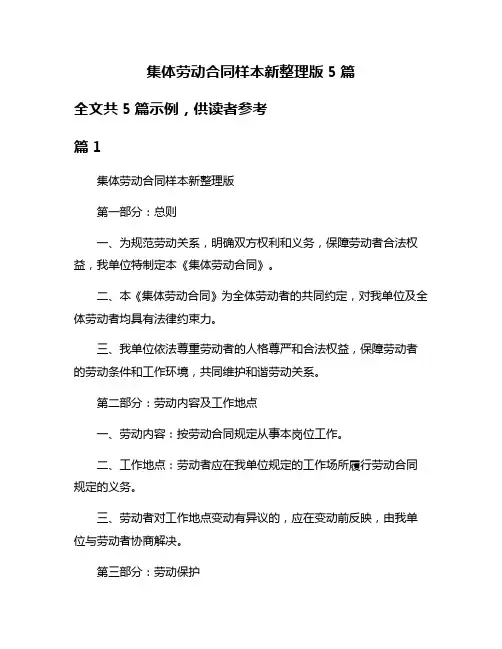 集体劳动合同样本新整理版 5 篇

全文共 5 篇示例，供读者参考

篇 1

集体劳动合同样本新整理版

第一部分：总则

一、为规范劳动关系，明确双方权利和义务，保障劳动者合法权益，我单位特制定本《集体劳动合同》。

二、本《集体劳动合同》为全体劳动者的共同约定，对我单位及全体劳动者均具有法律约束力。

三、我单位依法尊重劳动者的人格尊严和合法权益，保障劳动者的劳动条件和工作环境，共同维护和谐劳动关系。

第二部分：劳动内容及工作地点

一、劳动内容：按劳动合同规定从事本岗位工作。

二、工作地点：劳动者应在我单位规定的工作场所履行劳动合同规定的义务。

三、劳动者对工作地点变动有异议的，应在变动前反映，由我单位与劳动者协商解决。

第三部分：劳动保护